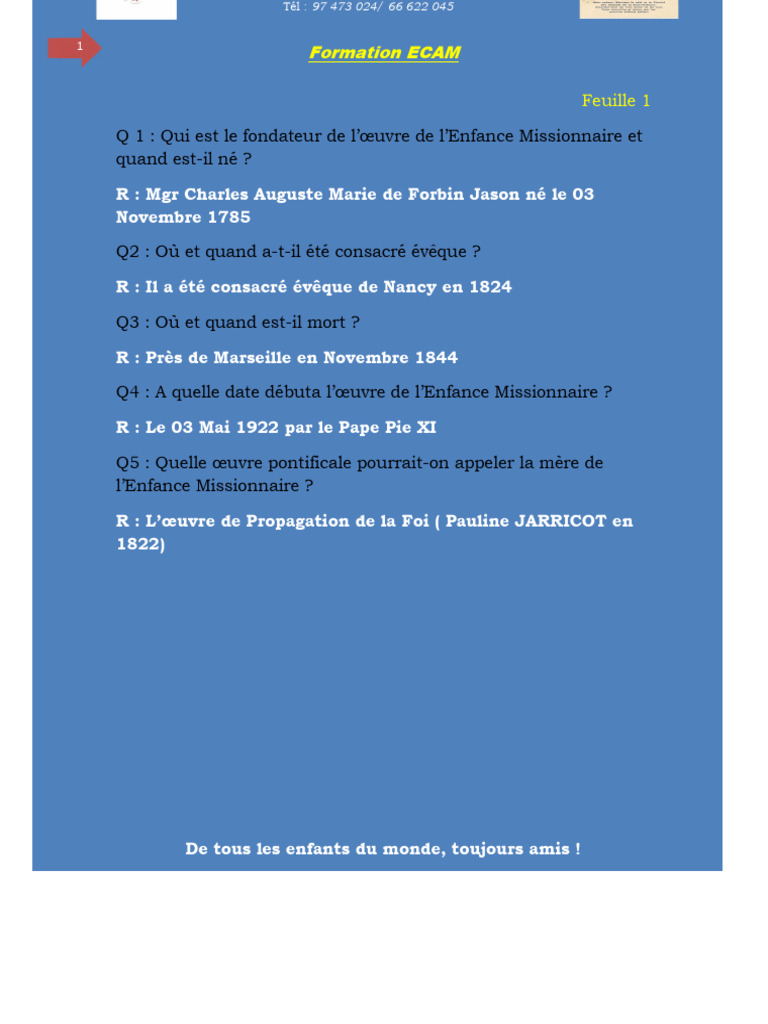 Tél : 97 473 024/ 66 622 045

1

Formation ECAM

Feuille 1

Q 1 : Qui est le fondateur de l'œuvre de l'Enfance Missionnaire et quand est-il né ?

R : Mgr Charles Auguste Marie de Forbin Jason né le 03 Novembre 1785

Q2 : Où et quand a-t-il été consacré évêque ?

R : Il a été consacré évêque de Nancy en 1824

Q3 : Où et quand est-il mort ?

R : Près de Marseille en Novembre 1844

Q4 : A quelle date débuta l'œuvre de l'Enfance Missionnaire ?

R : Le 03 Mai 1922 par le Pape Pie XI

Q5 : Quelle œuvre pontificale pourrait-on appeler la mère de l'Enfance Missionnaire ?

R : L'œuvre de Propagation de la Foi ( Pauline JARRICOT en 1822)

De tous les enfants du monde, toujours amis !